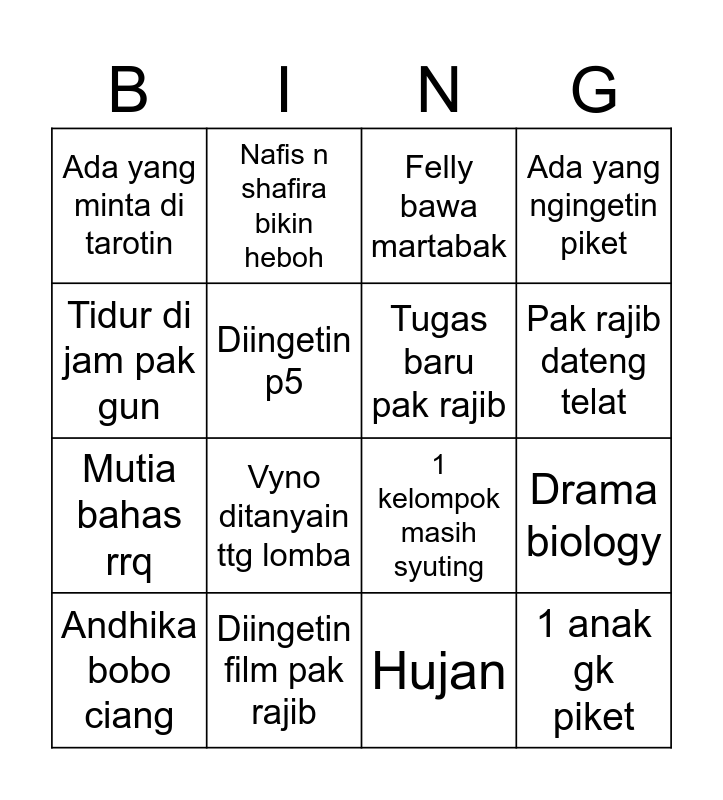 | B | I | N | G |
|---|---|---|---|
| Ada yang minta di tarotin | Nafis n shafira bikin heboh | Felly bawa martabak | Ada yang ngingetin piket |
| Tidur di jam pak gun | Diingetin p5 | Tugas baru pak rajib | Pak rajib dateng telat |
| Mutia bahas rrq | Vyno ditanyain ttg lomba | 1 kelompok masih syuting | Drama biology |
| Andhika bobo ciang | Diingetin film pak rajib | Hujan | 1 anak gk piket |